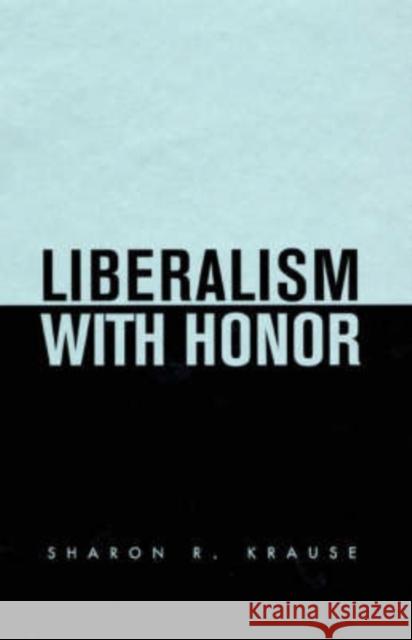 LIBERALISM
WITH HONOR

SHARON R. KRAUSE

Kraina Książek